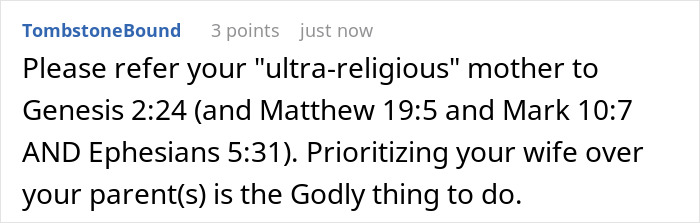 TombstoneBound 3 points just now

Please refer your "ultra-religious" mother to Genesis 2:24 (and Matthew 19:5 and Mark 10:7 AND Ephesians 5:31). Prioritizing your wife over your parent(s) is the Godly thing to do.